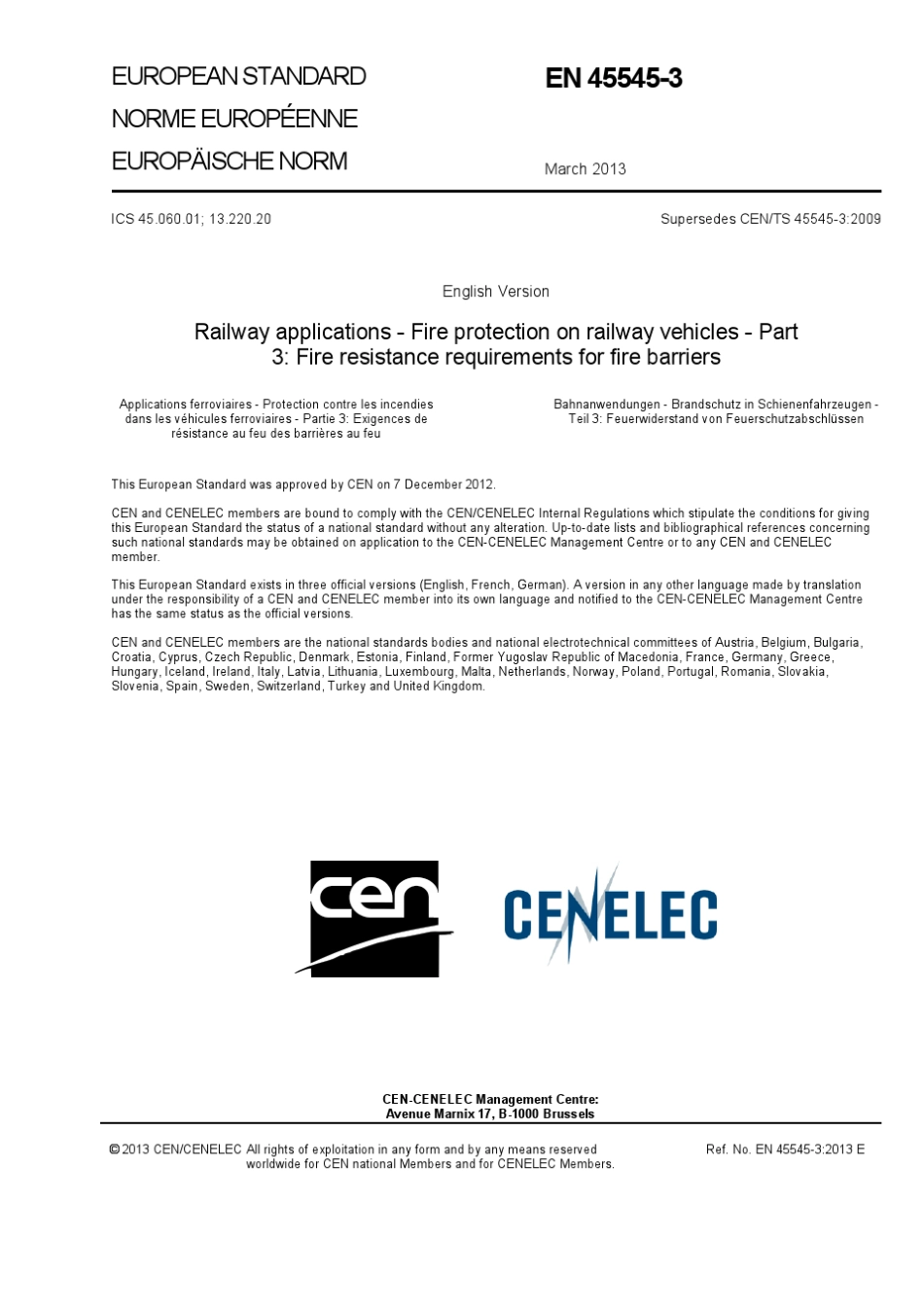 EUROPEAN STANDARD

NORME EUROPÉENNE

EUROPÄISCHE NORM

EN 45545-3

March 2013

ICS 45.060.01; 13.220.20

Supersedes CEN/TS 45545-3:2009

English Version

Railway applications - Fire protection on railway vehicles - Part 3: Fire resistance requirements for fire barriers

Applications ferroviaires - Protection contre les incendies dans les véhicules ferroviaires - Partie 3: Exigences de résistance au feu des barrières au feu

Bahnanwendungen - Brandschutz in Schienenfahrzeugen - Teil 3: Feuerwiderstand von Feuerschutzabschlüssen

This European Standard was approved by CEN on 7 December 2012.

CEN and CENELEC members are bound to comply with the CEN/CENELEC Internal Regulations which stipulate the conditions for giving this European Standard the status of a national standard without any alteration. Up-to-date lists and bibliographical references concerning such national standards may be obtained on application to the CEN-CENELEC Management Centre or to any CEN and CENELEC member.

This European Standard exists in three official versions (English, French, German). A version in any other language made by translation under the responsibility of a CEN and CENELEC member into its own language and notified to the CEN-CENELEC Management Centre has the same status as the official versions.

CEN and CENELEC members are the national standards bodies and national electrotechnical committees of Austria, Belgium, Bulgaria, Croatia, Cyprus, Czech Republic, Denmark, Estonia, Finland, Former Yugoslav Republic of Macedonia, France, Germany, Greece, Hungary, Iceland, Ireland, Italy, Latvia, Lithuania, Luxembourg, Malta, Netherlands, Norway, Poland, Portugal, Romania, Slovakia, Slovenia, Spain, Sweden, Switzerland, Turkey and United Kingdom.

cen

CENELEC

CEN-CENELEC Management Centre:
Avenue Marnix 17, B-1000 Brussels

© 2013 CEN/CENELEC All rights of exploitation in any form and by any means reserved worldwide for CEN national Members and for CENELEC Members.

Ref. No. EN 45545-3:2013 E